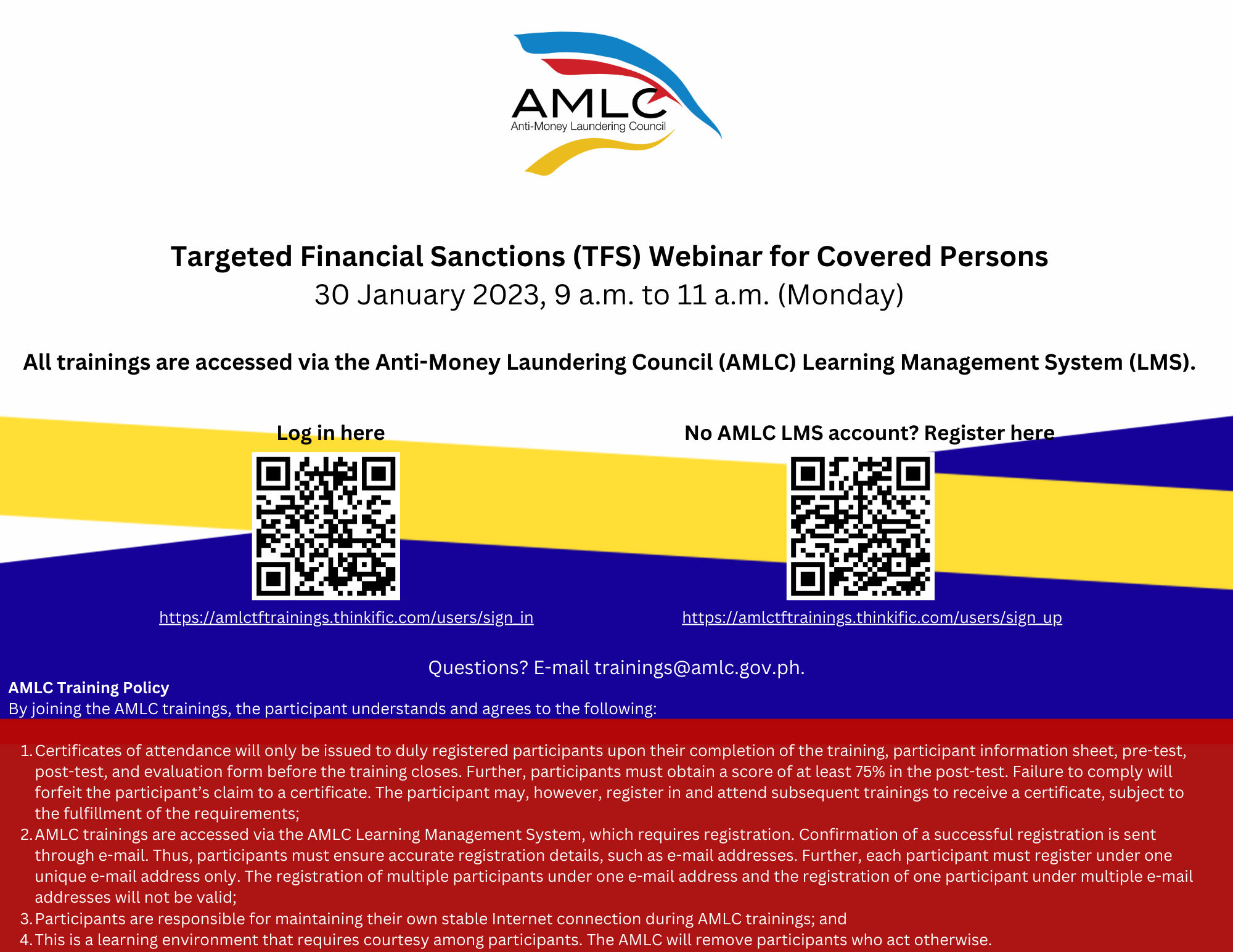 AMLC
Anti-Money Laundering Council

Targeted Financial Sanctions (TFS) Webinar for Covered Persons
30 January 2023, 9 a.m. to 11 a.m. (Monday)

All trainings are accessed via the Anti-Money Laundering Council (AMLC) Learning Management System (LMS).

Log in here

https://amlctftrainings.thinkific.com/users/sign_in

No AMLC LMS account? Register here

https://amlctftrainings.thinkific.com/users/sign_up

Questions? E-mail trainings@amlc.gov.ph.

AMLC Training Policy
By joining the AMLC trainings, the participant understands and agrees to the following:

1. Certificates of attendance will only be issued to duly registered participants upon their completion of the training, participant information sheet, pre-test, post-test, and evaluation form before the training closes. Further, participants must obtain a score of at least 75% in the post-test. Failure to comply will forfeit the participant's claim to a certificate. The participant may, however, register in and attend subsequent trainings to receive a certificate, subject to the fulfillment of the requirements;
2. AMLC trainings are accessed via the AMLC Learning Management System, which requires registration. Confirmation of a successful registration is sent through e-mail. Thus, participants must ensure accurate registration details, such as e-mail addresses. Further, each participant must register under one unique e-mail address only. The registration of multiple participants under one e-mail address and the registration of one participant under multiple e-mail addresses will not be valid;
3. Participants are responsible for maintaining their own stable Internet connection during AMLC trainings; and
4. This is a learning environment that requires courtesy among participants. The AMLC will remove participants who act otherwise.